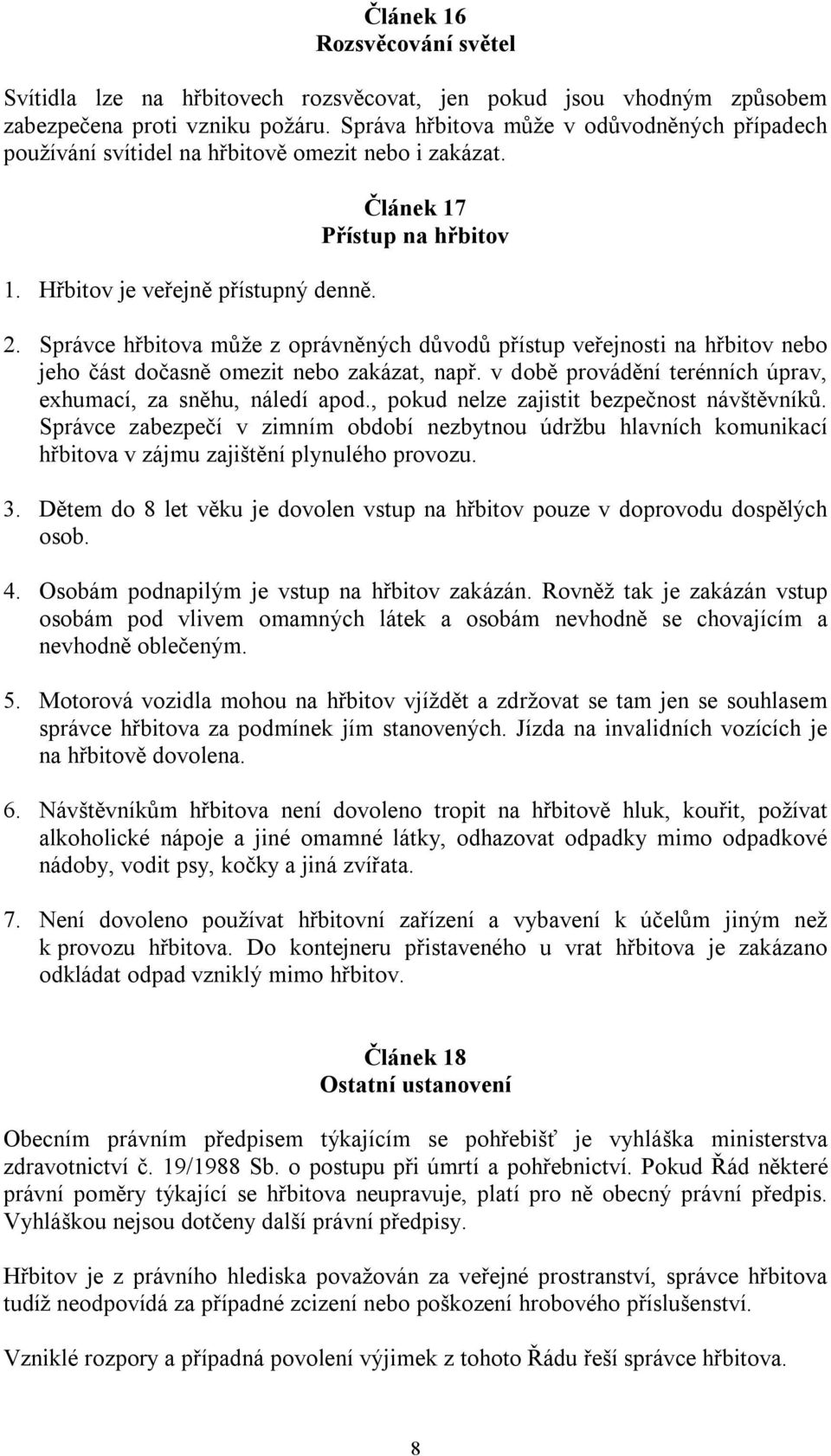 Článek 16
Rozsvěcování světel

Svítidla lze na hřbitovech rozsvěcovat, jen pokud jsou vhodným způsobem zabezpečena proti vzniku požáru. Správa hřbitova může v odůvodněných případech používání svítidel na hřbitově omezit nebo i zakázat.

Článek 17
Přístup na hřbitov

1. Hřbitov je veřejně přístupný denně.

2. Správce hřbitova může z oprávněných důvodů přístup veřejnosti na hřbitov nebo jeho část dočasně omezit nebo zakázat, např. v době provádění terénních úprav, exhumací, za sněhu, náledí apod., pokud nelze zajistit bezpečnost návštěvníků. Správce zabezpečí v zimním období nezbytnou údržbu hlavních komunikací hřbitova v zájmu zajištění plynulého provozu.

3. Dětem do 8 let věku je dovolen vstup na hřbitov pouze v doprovodu dospělých osob.

4. Osobám podnapilým je vstup na hřbitov zakázán. Rovněž tak je zakázán vstup osobám pod vlivem omamných látek a osobám nevhodně se chovajícím a nevhodně oblečeným.

5. Motorová vozidla mohou na hřbitov vjíždět a zdržovat se tam jen se souhlasem správce hřbitova za podmínek jím stanovených. Jízda na invalidních vozících je na hřbitově dovolena.

6. Návštěvníkům hřbitova není dovoleno tropit na hřbitově hluk, kouřit, požívat alkoholické nápoje a jiné omamné látky, odhazovat odpadky mimo odpadkové nádoby, vodit psy, kočky a jiná zvířata.

7. Není dovoleno používat hřbitovní zařízení a vybavení k účelům jiným než k provozu hřbitova. Do kontejneru přistaveného u vrat hřbitova je zakázano odkládat odpad vzniklý mimo hřbitov.

Článek 18
Ostatní ustanovení

Obecním právním předpisem týkajícím se pohřebišť je vyhláška ministerstva zdravotnictví č. 19/1988 Sb. o postupu při úmrtí a pohřebnictví. Pokud Řád některé právní poměry týkající se hřbitova neupravuje, platí pro ně obecný právní předpis. Vyhláškou nejsou dotčeny další právní předpisy.

Hřbitov je z právního hlediska považován za veřejné prostranství, správce hřbitova tudíž neodpovídá za případné zcizení nebo poškození hrobového příslušenství.

Vzniklé rozpory a případná povolení výjimek z tohoto Řádu řeší správce hřbitova.

8